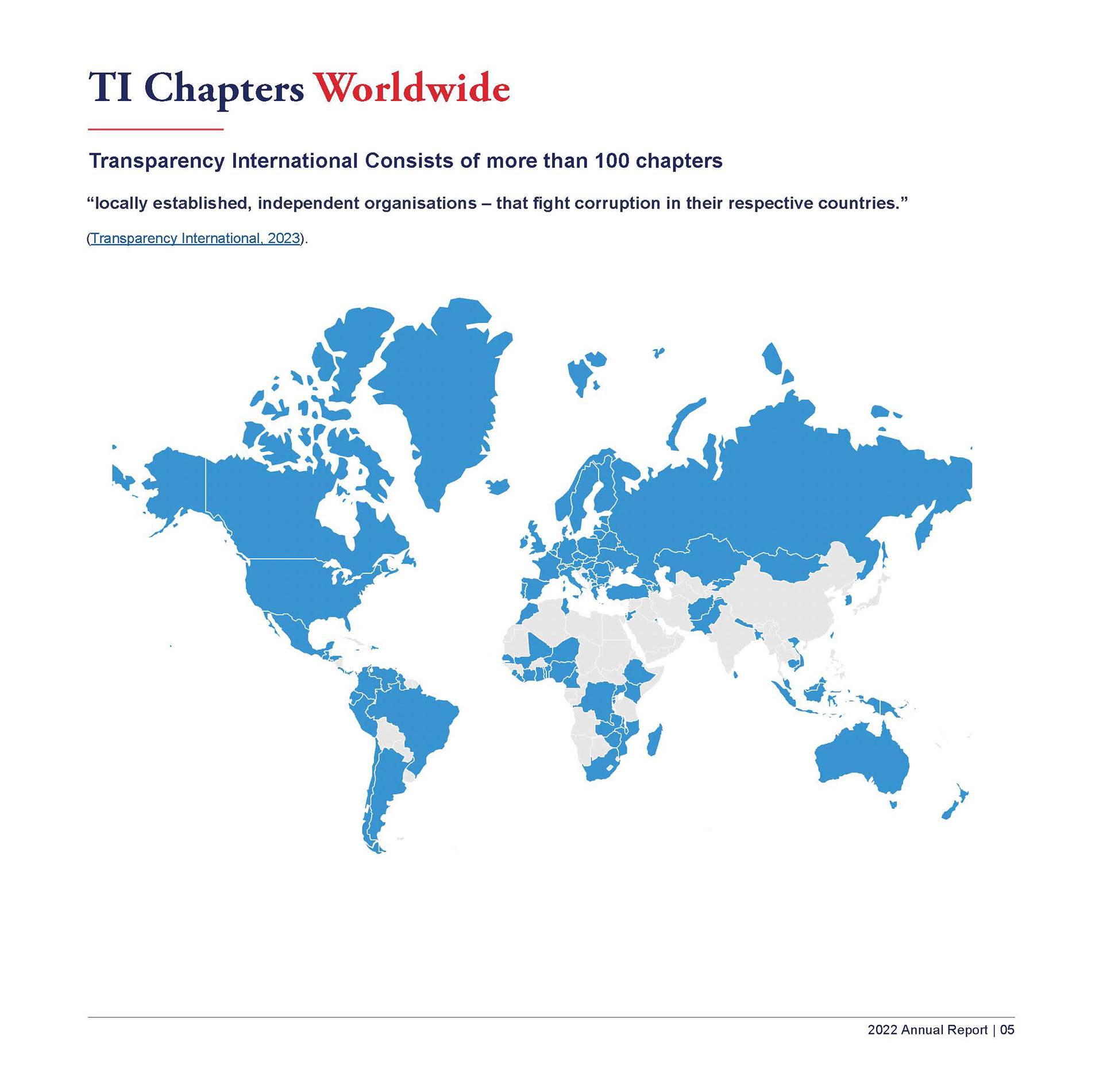 TI Chapters Worldwide

Transparency International Consists of more than 100 chapters

"locally established, independent organisations – that fight corruption in their respective countries."

(Transparency International, 2023).

2022 Annual Report | 05